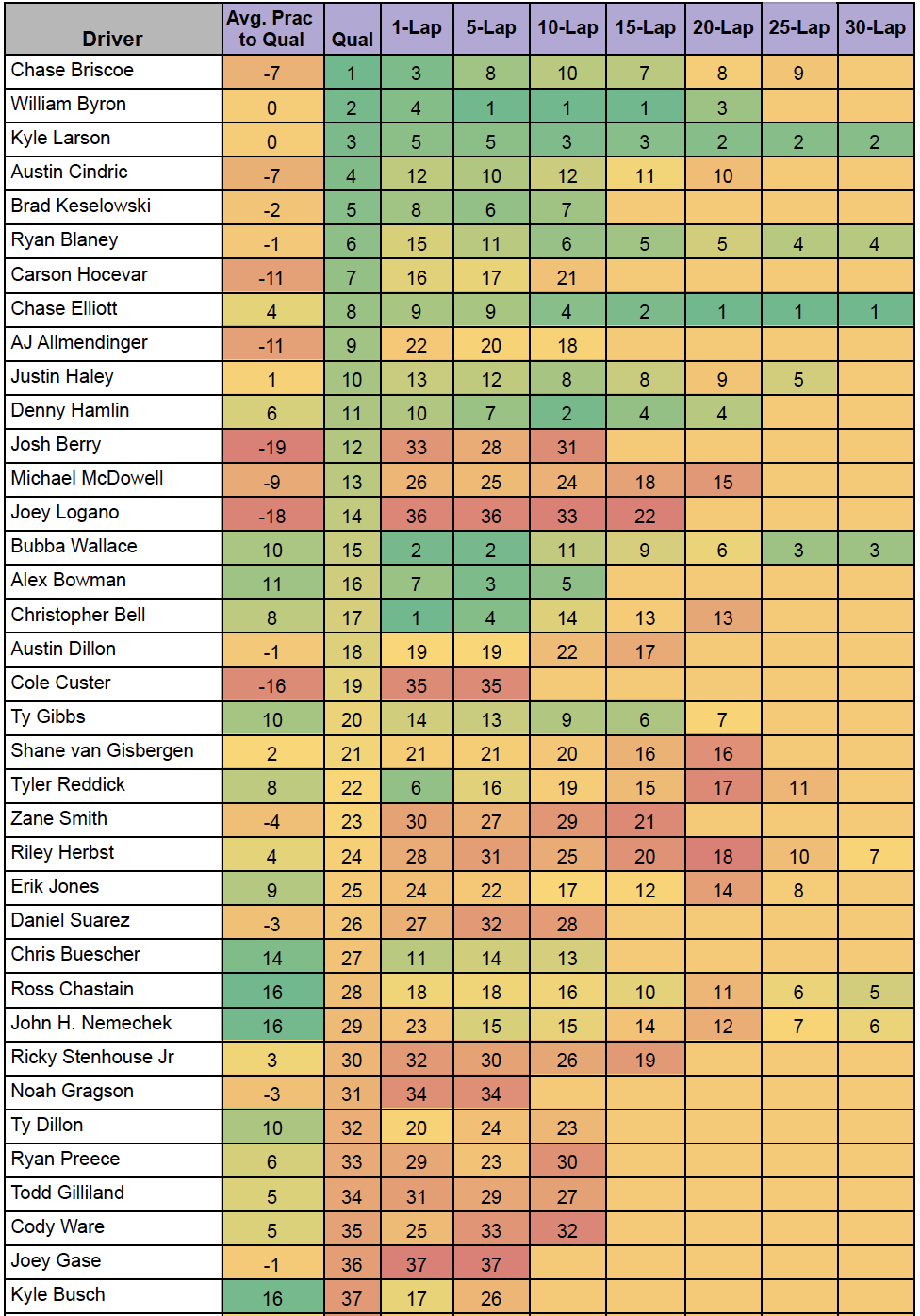 | Driver | Avg. Prac to Qual | Qual | 1-Lap | 5-Lap | 10-Lap | 15-Lap | 20-Lap | 25-Lap | 30-Lap |
|---|---|---|---|---|---|---|---|---|---|
| Chase Briscoe | -7 | 1 | 3 | 8 | 10 | 7 | 8 | 9 | |
| William Byron | 0 | 2 | 4 | 1 | 1 | 1 | 3 | | |
| Kyle Larson | 0 | 3 | 5 | 5 | 3 | 3 | 2 | 2 | 2 |
| Austin Cindric | -7 | 4 | 12 | 10 | 12 | 11 | 10 | | |
| Brad Keselowski | -2 | 5 | 8 | 6 | 7 | | | | |
| Ryan Blaney | -1 | 6 | 15 | 11 | 6 | 5 | 5 | 4 | 4 |
| Carson Hocevar | -11 | 7 | 16 | 17 | 21 | | | | |
| Chase Elliott | 4 | 8 | 9 | 9 | 4 | 2 | 1 | 1 | 1 |
| AJ Allmendinger | -11 | 9 | 22 | 20 | 18 | | | | |
| Justin Haley | 1 | 10 | 13 | 12 | 8 | 8 | 9 | 5 | |
| Denny Hamlin | 6 | 11 | 10 | 7 | 2 | 4 | 4 | | |
| Josh Berry | -19 | 12 | 33 | 28 | 31 | | | | |
| Michael McDowell | -9 | 13 | 26 | 25 | 24 | 18 | 15 | | |
| Joey Logano | -18 | 14 | 36 | 36 | 33 | 22 | | | |
| Bubba Wallace | 10 | 15 | 2 | 2 | 11 | 9 | 6 | 3 | 3 |
| Alex Bowman | 11 | 16 | 7 | 3 | 5 | | | | |
| Christopher Bell | 8 | 17 | 1 | 4 | 14 | 13 | 13 | | |
| Austin Dillon | -1 | 18 | 19 | 19 | 22 | 17 | | | |
| Cole Custer | -16 | 19 | 35 | 35 | | | | | |
| Ty Gibbs | 10 | 20 | 14 | 13 | 9 | 6 | 7 | | |
| Shane van Gisbergen | 2 | 21 | 21 | 21 | 20 | 16 | 16 | | |
| Tyler Reddick | 8 | 22 | 6 | 16 | 19 | 15 | 17 | 11 | |
| Zane Smith | -4 | 23 | 30 | 27 | 29 | 21 | | | |
| Riley Herbst | 4 | 24 | 28 | 31 | 25 | 20 | 18 | 10 | 7 |
| Erik Jones | 9 | 25 | 24 | 22 | 17 | 12 | 14 | 8 | |
| Daniel Suarez | -3 | 26 | 27 | 32 | 28 | | | | |
| Chris Buescher | 14 | 27 | 11 | 14 | 13 | | | | |
| Ross Chastain | 16 | 28 | 18 | 18 | 16 | 10 | 11 | 6 | 5 |
| John H. Nemechek | 16 | 29 | 23 | 15 | 15 | 14 | 12 | 7 | 6 |
| Ricky Stenhouse Jr | 3 | 30 | 32 | 30 | 26 | 19 | | | |
| Noah Gragson | -3 | 31 | 34 | 34 | | | | | |
| Ty Dillon | 10 | 32 | 20 | 24 | 23 | | | | |
| Ryan Preece | 6 | 33 | 29 | 23 | 30 | | | | |
| Todd Gilliland | 5 | 34 | 31 | 29 | 27 | | | | |
| Cody Ware | 5 | 35 | 25 | 33 | 32 | | | | |
| Joey Gase | -1 | 36 | 37 | 37 | | | | | |
| Kyle Busch | 16 | 37 | 17 | 26 | | | | | |